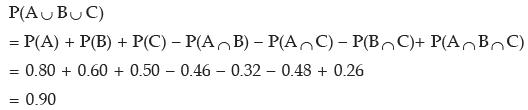 $P(A \cup B \cup C)$

$= P(A) + P(B) + P(C) - P(A \cap B) - P(A \cap C) - P(B \cap C) + P(A \cap B \cap C)$

$= 0.80 + 0.60 + 0.50 - 0.46 - 0.32 - 0.48 + 0.26$

$= 0.90$